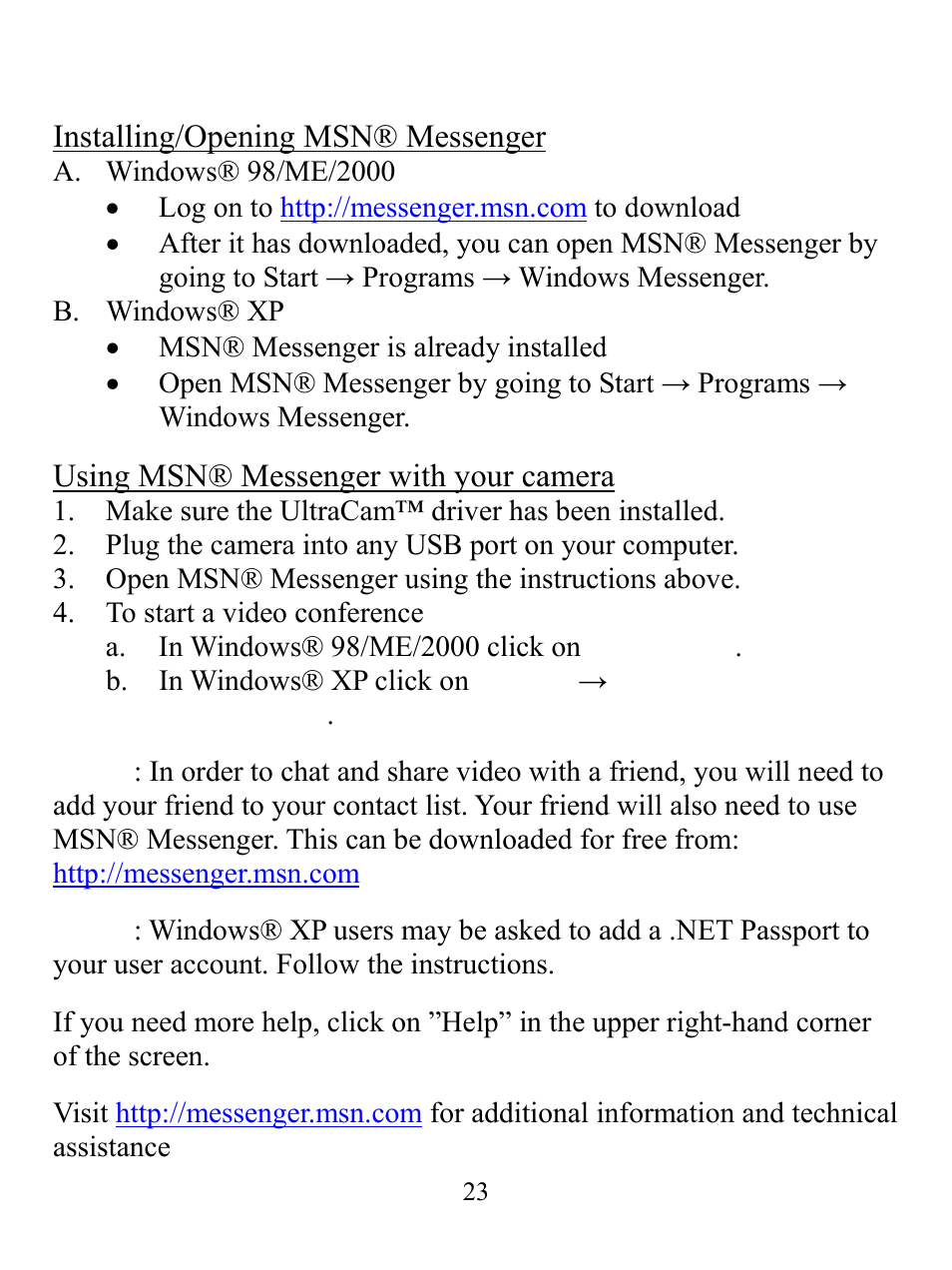 Installing/Opening MSN® Messenger
A. Windows® 98/ME/2000
• Log on to http://messenger.msn.com to download
• After it has downloaded, you can open MSN® Messenger by going to Start → Programs → Windows Messenger.
B. Windows® XP
• MSN® Messenger is already installed
• Open MSN® Messenger by going to Start → Programs → Windows Messenger.

Using MSN® Messenger with your camera
1. Make sure the UltraCam™ driver has been installed.
2. Plug the camera into any USB port on your computer.
3. Open MSN® Messenger using the instructions above.
4. To start a video conference
a. In Windows® 98/ME/2000 click on .
b. In Windows® XP click on →
.

: In order to chat and share video with a friend, you will need to add your friend to your contact list. Your friend will also need to use MSN® Messenger. This can be downloaded for free from: http://messenger.msn.com

: Windows® XP users may be asked to add a .NET Passport to your user account. Follow the instructions.

If you need more help, click on ”Help” in the upper right-hand corner of the screen.

Visit http://messenger.msn.com for additional information and technical assistance

23